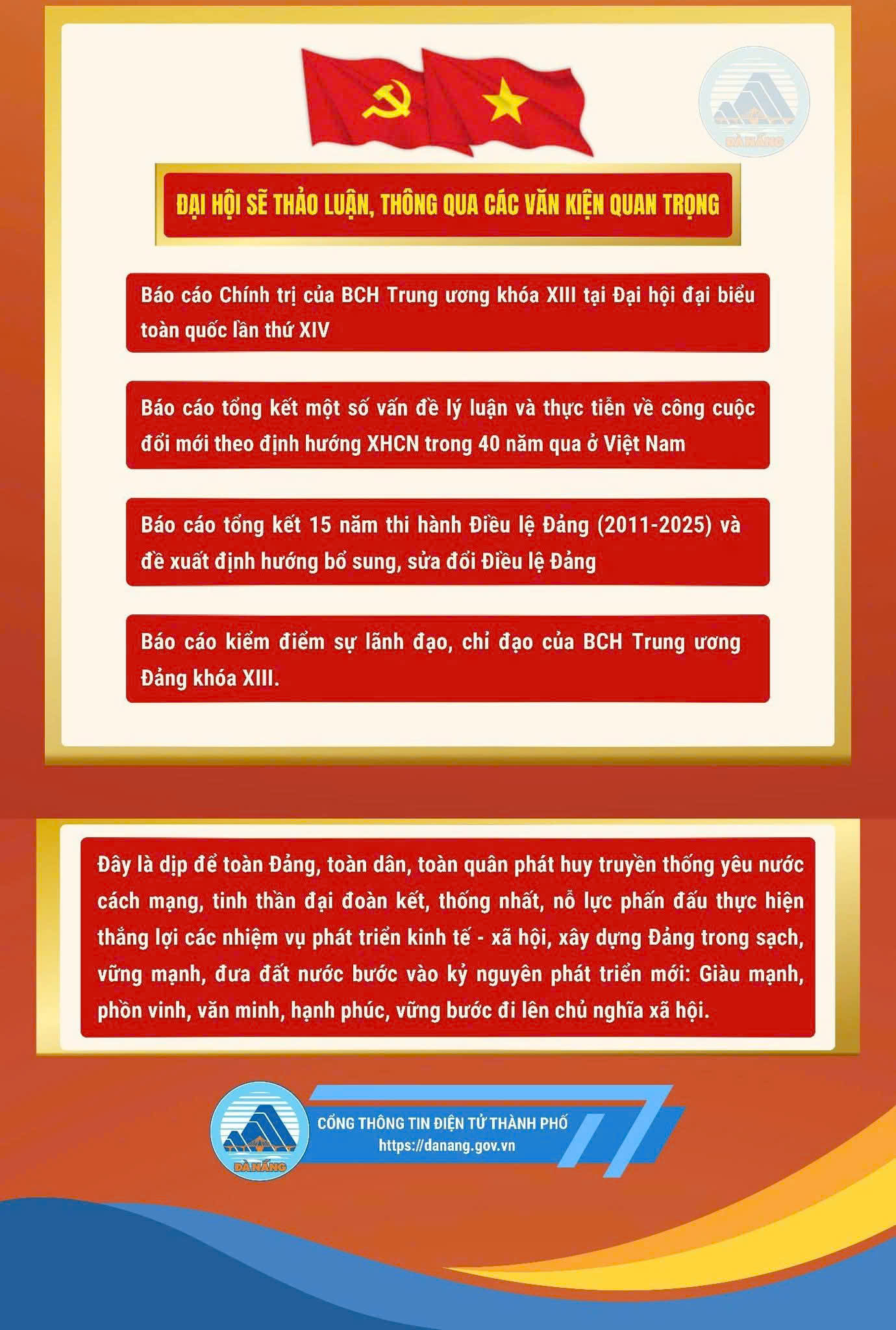 ĐÀ NẴNG

ĐẠI HỘI SẼ THẢO LUẬN, THÔNG QUA CÁC VĂN KIỆN QUAN TRỌNG

Báo cáo Chính trị của BCH Trung ương khóa XIII tại Đại hội đại biểu toàn quốc lần thứ XIV

Báo cáo tổng kết một số vấn đề lý luận và thực tiễn về công cuộc đổi mới theo định hướng XHCN trong 40 năm qua ở Việt Nam

Báo cáo tổng kết 15 năm thi hành Điều lệ Đảng (2011-2025) và đề xuất định hướng bổ sung, sửa đổi Điều lệ Đảng

Báo cáo kiểm điểm sự lãnh đạo, chỉ đạo của BCH Trung ương Đảng khóa XIII.

Đây là dịp để toàn Đảng, toàn dân, toàn quân phát huy truyền thống yêu nước cách mạng, tinh thần đại đoàn kết, thống nhất, nỗ lực phấn đấu thực hiện thắng lợi các nhiệm vụ phát triển kinh tế - xã hội, xây dựng Đảng trong sạch, vững mạnh, đưa đất nước bước vào kỷ nguyên phát triển mới: Giàu mạnh, phồn vinh, văn minh, hạnh phúc, vững bước đi lên chủ nghĩa xã hội.

ĐÀ NẴNG

CỔNG THÔNG TIN ĐIỆN TỬ THÀNH PHỐ
https://danang.gov.vn